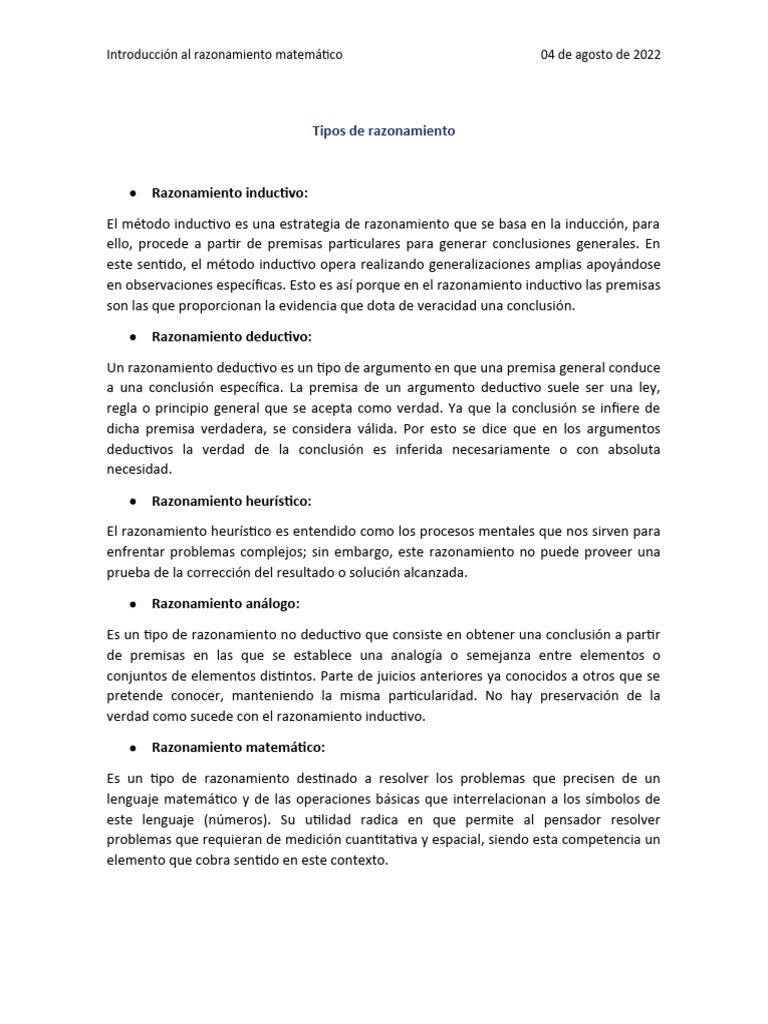 Introducción al razonamiento matemático 04 de agosto de 2022

Tipos de razonamiento

• Razonamiento inductivo:

El método inductivo es una estrategia de razonamiento que se basa en la inducción, para ello, procede a partir de premisas particulares para generar conclusiones generales. En este sentido, el método inductivo opera realizando generalizaciones amplias apoyándose en observaciones específicas. Esto es así porque en el razonamiento inductivo las premisas son las que proporcionan la evidencia que dota de veracidad una conclusión.

• Razonamiento deductivo:

Un razonamiento deductivo es un tipo de argumento en que una premisa general conduce a una conclusión específica. La premisa de un argumento deductivo suele ser una ley, regla o principio general que se acepta como verdad. Ya que la conclusión se infiere de dicha premisa verdadera, se considera válida. Por esto se dice que en los argumentos deductivos la verdad de la conclusión es inferida necesariamente o con absoluta necesidad.

• Razonamiento heurístico:

El razonamiento heurístico es entendido como los procesos mentales que nos sirven para enfrentar problemas complejos; sin embargo, este razonamiento no puede proveer una prueba de la corrección del resultado o solución alcanzada.

• Razonamiento análogo:

Es un tipo de razonamiento no deductivo que consiste en obtener una conclusión a partir de premisas en las que se establece una analogía o semejanza entre elementos o conjuntos de elementos distintos. Parte de juicios anteriores ya conocidos a otros que se pretende conocer, manteniendo la misma particularidad. No hay preservación de la verdad como sucede con el razonamiento inductivo.

• Razonamiento matemático:

Es un tipo de razonamiento destinado a resolver los problemas que precisen de un lenguaje matemático y de las operaciones básicas que interrelacionan a los símbolos de este lenguaje (números). Su utilidad radica en que permite al pensador resolver problemas que requieran de medición cuantitativa y espacial, siendo esta competencia un elemento que cobra sentido en este contexto.